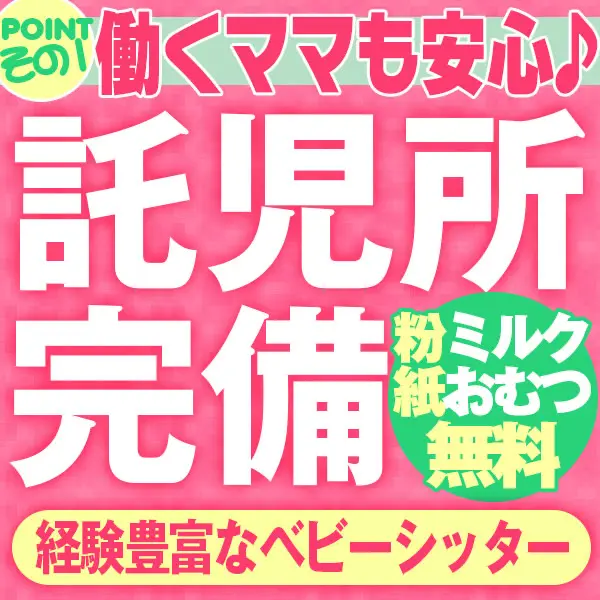 POINT その1

働くママも安心♪

託児所完備

粉ミルク
紙おむつ
無料

経験豊富なベビーシッター